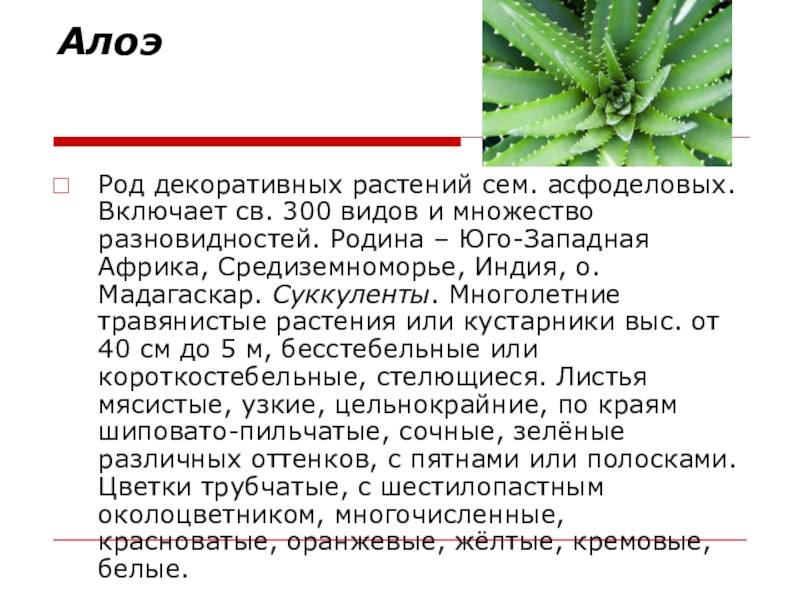 Алоэ

☐ Род декоративных растений сем. асфоделовых. Включает св. 300 видов и множество разновидностей. Родина – Юго-Западная Африка, Средиземноморье, Индия, о. Мадагаскар. Суккуленты. Многолетние травянистые растения или кустарники выс. от 40 см до 5 м, бесстебельные или короткостебельные, стелющиеся. Листья мясистые, узкие, цельнокрайние, по краям шиповато-пильчатые, сочные, зелёные различных оттенков, с пятнами или полосками. Цветки трубчатые, с шестилопастным околоцветником, многочисленные, красноватые, оранжевые, жёлтые, кремовые, белые.